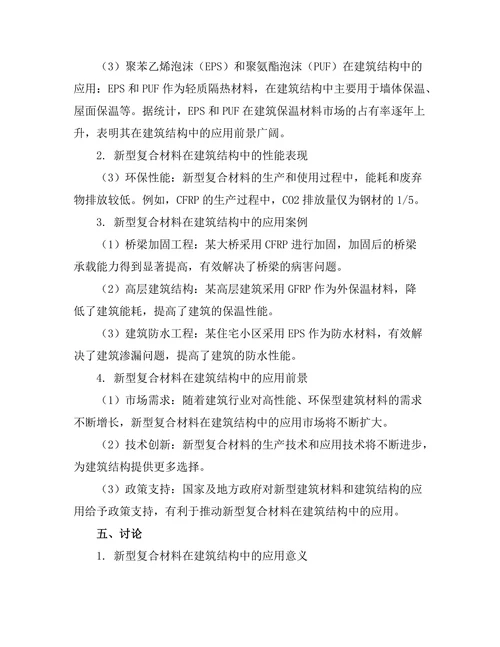 （3）聚苯乙烯泡沫（EPS）和聚氨酯泡沫（PUF）在建筑结构中的应用：EPS 和 PUF 作为轻质隔热材料，在建筑结构中主要用于墙体保温、屋面保温等。据统计，EPS 和 PUF 在建筑保温材料市场的占有率逐年上升，表明其在建筑结构中的应用前景广阔。

2. 新型复合材料在建筑结构中的性能表现

（3）环保性能：新型复合材料的生产和使用过程中，能耗和废弃物排放较低。例如，CFRP 的生产过程中，CO2 排放量仅为钢材的 1/5。

3. 新型复合材料在建筑结构中的应用案例

（1）桥梁加固工程：某大桥采用 CFRP 进行加固，加固后的桥梁承载能力得到显著提高，有效解决了桥梁的病害问题。

（2）高层建筑结构：某高层建筑采用 GFRP 作为外保温材料，降低了建筑能耗，提高了建筑的保温性能。

（3）建筑防水工程：某住宅小区采用 EPS 作为防水材料，有效解决了建筑渗漏问题，提高了建筑的防水性能。

4. 新型复合材料在建筑结构中的应用前景

（1）市场需求：随着建筑行业对高性能、环保型建筑材料的需求不断增长，新型复合材料在建筑结构中的应用市场将不断扩大。

（2）技术创新：新型复合材料的生产技术和应用技术将不断进步，为建筑结构提供更多选择。

（3）政策支持：国家及地方政府对新型建筑材料和建筑结构的应用给予政策支持，有利于推动新型复合材料在建筑结构中的应用。

五、讨论

1. 新型复合材料在建筑结构中的应用意义